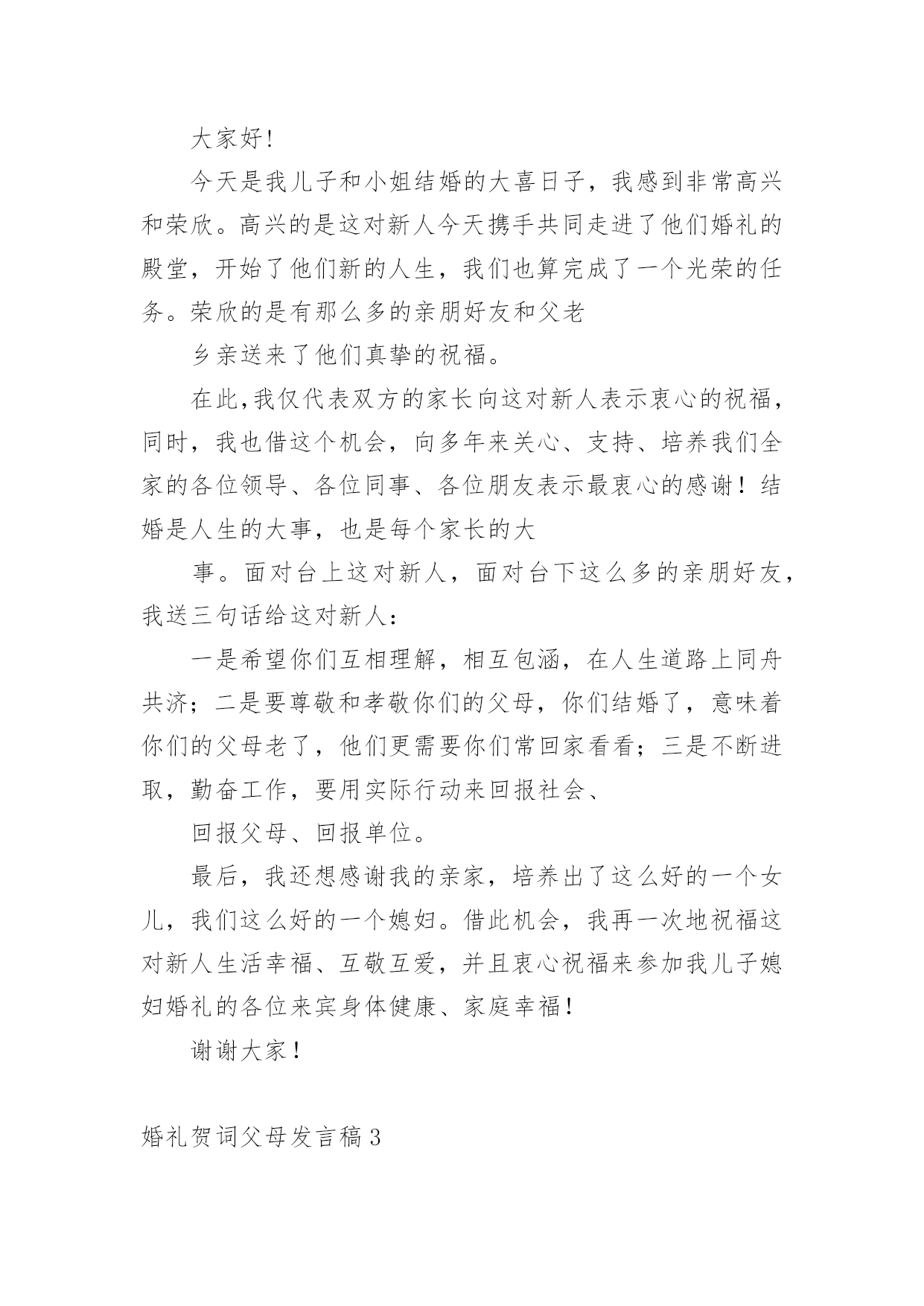 大家好!

今天是我儿子和小姐结婚的大喜日子，我感到非常高兴和荣欣。高兴的是这对新人今天携手共同走进了他们婚礼的殿堂，开始了他们新的人生，我们也算完成了一个光荣的任务。荣欣的是有那么多的亲朋好友和父老

乡亲送来了他们真挚的祝福。

在此,我仅代表双方的家长向这对新人表示衷心的祝福，同时，我也借这个机会，向多年来关心、支持、培养我们全家的各位领导、各位同事、各位朋友表示最衷心的感谢！结婚是人生的大事，也是每个家长的大

事。面对台上这对新人，面对台下这么多的亲朋好友，我送三句话给这对新人：

一是希望你们互相理解，相互包涵，在人生道路上同舟共济；二是要尊敬和孝敬你们的父母，你们结婚了，意味着你们的父母老了，他们更需要你们常回家看看；三是不断进取，勤奋工作，要用实际行动来回报社会、

回报父母、回报单位。

最后，我还想感谢我的亲家，培养出了这么好的一个女儿，我们这么好的一个媳妇。借此机会，我再一次地祝福这对新人生活幸福、互敬互爱，并且衷心祝福来参加我儿子媳妇婚礼的各位来宾身体健康、家庭幸福！

谢谢大家！

婚礼贺词父母发言稿3